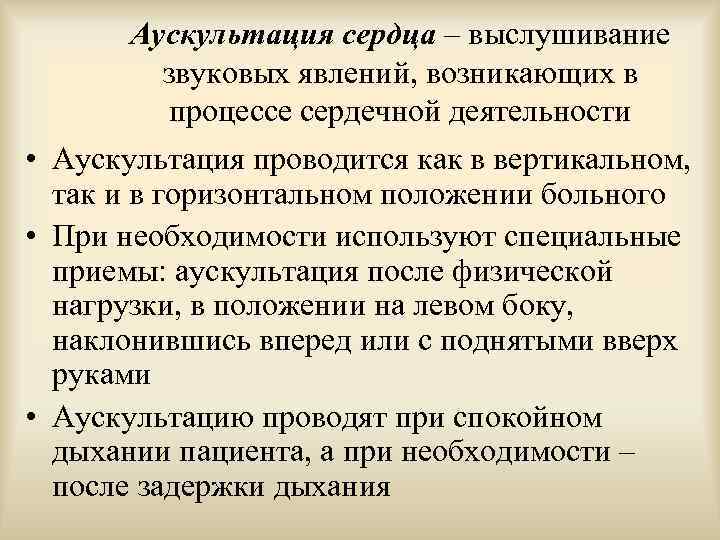 Аускультация сердца – выслушивание звуковых явлений, возникающих в процессе сердечной деятельности

• Аускультация проводится как в вертикальном, так и в горизонтальном положении больного
• При необходимости используют специальные приемы: аускультация после физической нагрузки, в положении на левом боку, наклонившись вперед или с поднятыми вверх руками
• Аускультацию проводят при спокойном дыхании пациента, а при необходимости – после задержки дыхания